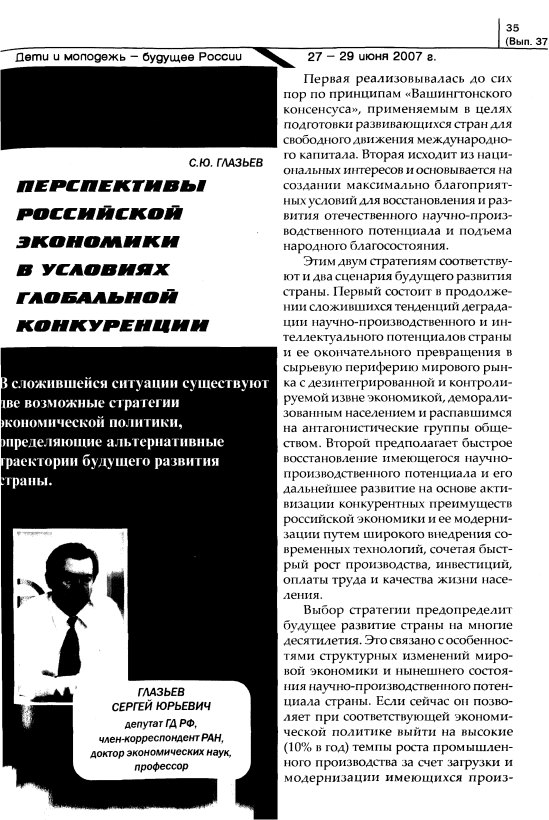 35
(Вып. 37

Дети и молодежь – будущее России

27 – 29 июня 2007 г.

С.Ю. ГЛАЗЬЕВ

ПЕРСПЕКТИВЫ РОССИЙСКОЙ ЭКОНОМИКИ В УСЛОВИЯХ ГЛОБАЛЬНОЙ КОНКУРЕНЦИИ

В сложившейся ситуации существуют две возможные стратегии экономической политики, определяющие альтернативные траектории будущего развития страны.

ГЛАЗЬЕВ СЕРГЕЙ ЮРЬЕВИЧ
депутат ГД РФ, член-корреспондент РАН, доктор экономических наук, профессор

Первая реализовывалась до сих пор по принципам «Вашингтонского консенсуса», применяемым в целях подготовки развивающихся стран для свободного движения международного капитала. Вторая исходит из национальных интересов и основывается на создании максимально благоприятных условий для восстановления и развития отечественного научно-производственного потенциала и подъема народного благосостояния.

Этим двум стратегиям соответствуют и два сценария будущего развития страны. Первый состоит в продолжении сложившихся тенденций деградации научно-производственного и интеллектуального потенциалов страны и ее окончательного превращения в сырьевую периферию мирового рынка с дезинтегрированной и контролируемой извне экономикой, деморализованным населением и распавшимся на антагонистические группы обществом. Второй предполагает быстрое восстановление имеющегося научно-производственного потенциала и его дальнейшее развитие на основе активизации конкурентных преимуществ российской экономики и ее модернизации путем широкого внедрения современных технологий, сочетая быстрый рост производства, инвестиций, оплаты труда и качества жизни населения.

Выбор стратегии предопределит будущее развитие страны на многие десятилетия. Это связано с особенностями структурных изменений мировой экономики и нынешнего состояния научно-производственного потенциала страны. Если сейчас он позволяет при соответствующей экономической политике выйти на высокие (10% в год) темпы роста промышленного производства за счет загрузки и модернизации имеющихся произ-